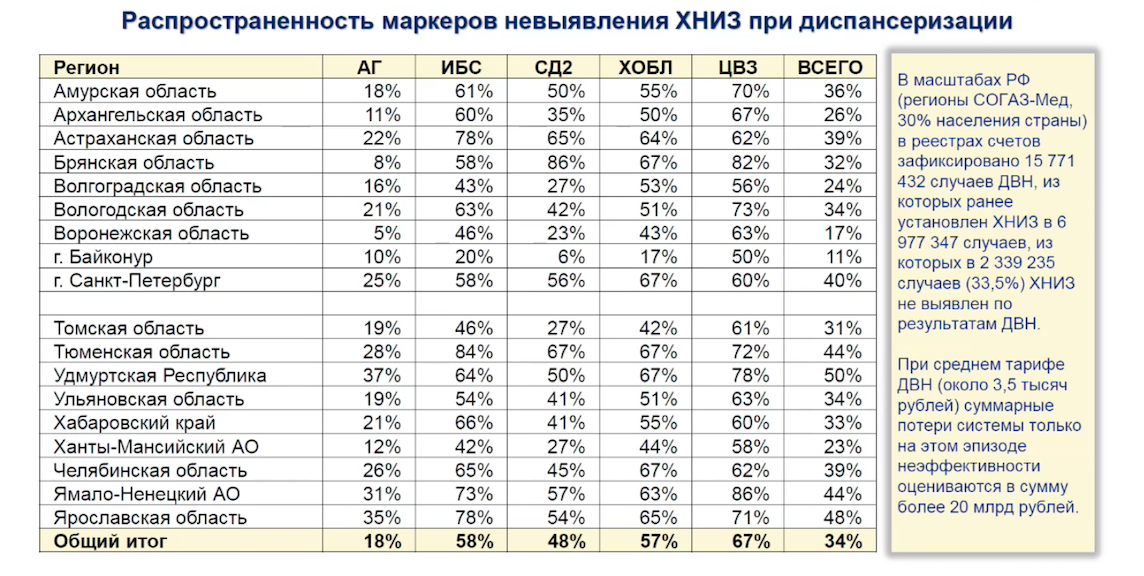 Распространенность маркеров невыявления ХНИЗ при диспансеризации

| Регион | АГ | ИБС | СД2 | ХОБЛ | ЦВЗ | ВСЕГО |
|---|---|---|---|---|---|---|
| Амурская область | 18% | 61% | 50% | 55% | 70% | 36% |
| Архангельская область | 11% | 60% | 35% | 50% | 67% | 26% |
| Астраханская область | 22% | 78% | 65% | 64% | 62% | 39% |
| Брянская область | 8% | 58% | 86% | 67% | 82% | 32% |
| Волгоградская область | 16% | 43% | 27% | 53% | 56% | 24% |
| Вологодская область | 21% | 63% | 42% | 51% | 73% | 34% |
| Воронежская область | 5% | 46% | 23% | 43% | 63% | 17% |
| г. Байконур | 10% | 20% | 6% | 17% | 50% | 11% |
| г. Санкт-Петербург | 25% | 58% | 56% | 67% | 60% | 40% |
| | | | | | | |
| Томская область | 19% | 46% | 27% | 42% | 61% | 31% |
| Тюменская область | 28% | 84% | 67% | 67% | 72% | 44% |
| Удмуртская Республика | 37% | 64% | 50% | 67% | 78% | 50% |
| Ульяновская область | 19% | 54% | 41% | 51% | 63% | 34% |
| Хабаровский край | 21% | 66% | 41% | 55% | 60% | 33% |
| Ханты-Мансийский АО | 12% | 42% | 27% | 44% | 58% | 23% |
| Челябинская область | 26% | 65% | 45% | 67% | 62% | 39% |
| Ямало-Ненецкий АО | 31% | 73% | 57% | 63% | 86% | 44% |
| Ярославская область | 35% | 78% | 54% | 65% | 71% | 48% |
| Общий итог | 18% | 58% | 48% | 57% | 67% | 34% |

В масштабах РФ (регионы СОГАЗ-Мед, 30% населения страны) в реестрах счетов зафиксировано 15 771 432 случаев ДВН, из которых ранее установлен ХНИЗ в 6 977 347 случаев, из которых в 2 339 235 случаев (33,5%) ХНИЗ не выявлен по результатам ДВН.

При среднем тарифе ДВН (около 3,5 тысяч рублей) суммарные потери системы только на этом эпизоде неэффективности оцениваются в сумму более 20 млрд рублей.